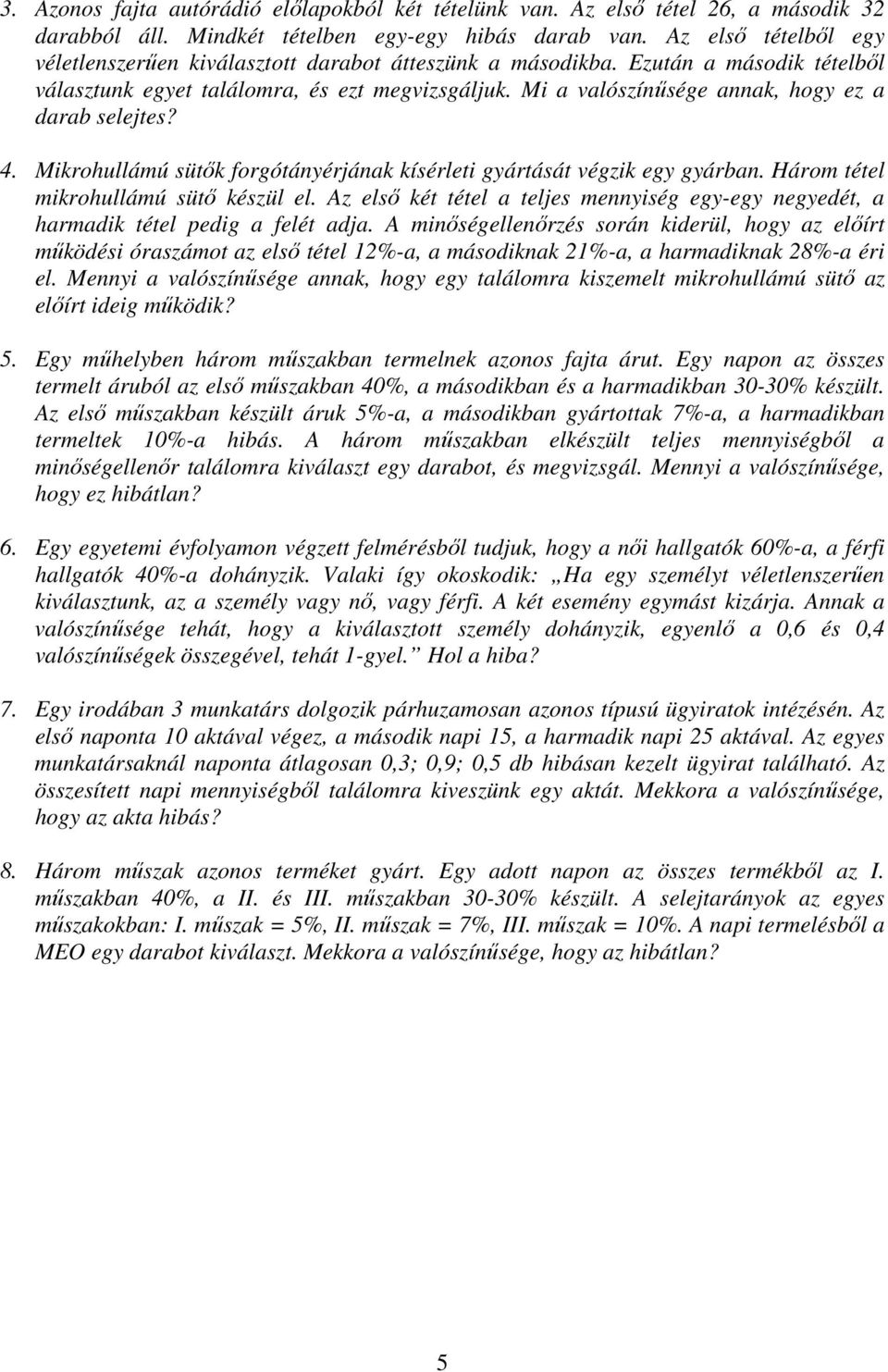 3. Azonos fajta autórádió előlapokból két tételünk van. Az első tétel 26, a második 32 darabból áll. Mindkét tételben egy-egy hibás darab van. Az első tételből egy véletlenszerűen kiválasztott darabot átteszünk a másodikba. Ezután a második tételből választunk egyet találomra, és ezt megvizsgáljuk. Mi a valószínűsége annak, hogy ez a darab selejtes?

4. Mikrohullámú sütők forgótányérjának kísérleti gyártását végzik egy gyárban. Három tétel mikrohullámú sütő készül el. Az első két tétel a teljes mennyiség egy-egy negyedét, a harmadik tétel pedig a felét adja. A minőségellenőrzés során kiderül, hogy az előírt működési óraszámot az első tétel 12%-a, a másodiknak 21%-a, a harmadiknak 28%-a éri el. Mennyi a valószínűsége annak, hogy egy találomra kiszemelt mikrohullámú sütő az előírt ideig működik?

5. Egy műhelyben három műszakban termelnek azonos fajta árut. Egy napon az összes termelt áruból az első műszakban 40%, a másodikban és a harmadikban 30-30% készült. Az első műszakban készült áruk 5%-a, a másodikban gyártottak 7%-a, a harmadikban termeltek 10%-a hibás. A három műszakban elkészült teljes mennyiségből a minőségellenőr találomra kiválaszt egy darabot, és megvizsgál. Mennyi a valószínűsége, hogy ez hibátlan?

6. Egy egyetemi évfolyamon végzett felmérésből tudjuk, hogy a női hallgatók 60%-a, a férfi hallgatók 40%-a dohányzik. Valaki így okoskodik: „Ha egy személyt véletlenszerűen kiválasztunk, az a személy vagy nő, vagy férfi. A két esemény egymást kizárja. Annak a valószínűsége tehát, hogy a kiválasztott személy dohányzik, egyenlő a 0,6 és 0,4 valószínűségek összegével, tehát 1-gyel.” Hol a hiba?

7. Egy irodában 3 munkatárs dolgozik párhuzamosan azonos típusú ügyiratok intézésén. Az első naponta 10 aktával végez, a második napi 15, a harmadik napi 25 aktával. Az egyes munkatársaknál naponta átlagosan 0,3; 0,9; 0,5 db hibásan kezelt ügyirat található. Az összesített napi mennyiségből találomra kiveszünk egy aktát. Mekkora a valószínűsége, hogy az akta hibás?

8. Három műszak azonos terméket gyárt. Egy adott napon az összes termékből az I. műszakban 40%, a II. és III. műszakban 30-30% készült. A selejtarányok az egyes műszakokban: I. műszak = 5%, II. műszak = 7%, III. műszak = 10%. A napi termelésből a MEO egy darabot kiválaszt. Mekkora a valószínűsége, hogy hibátlan?

5